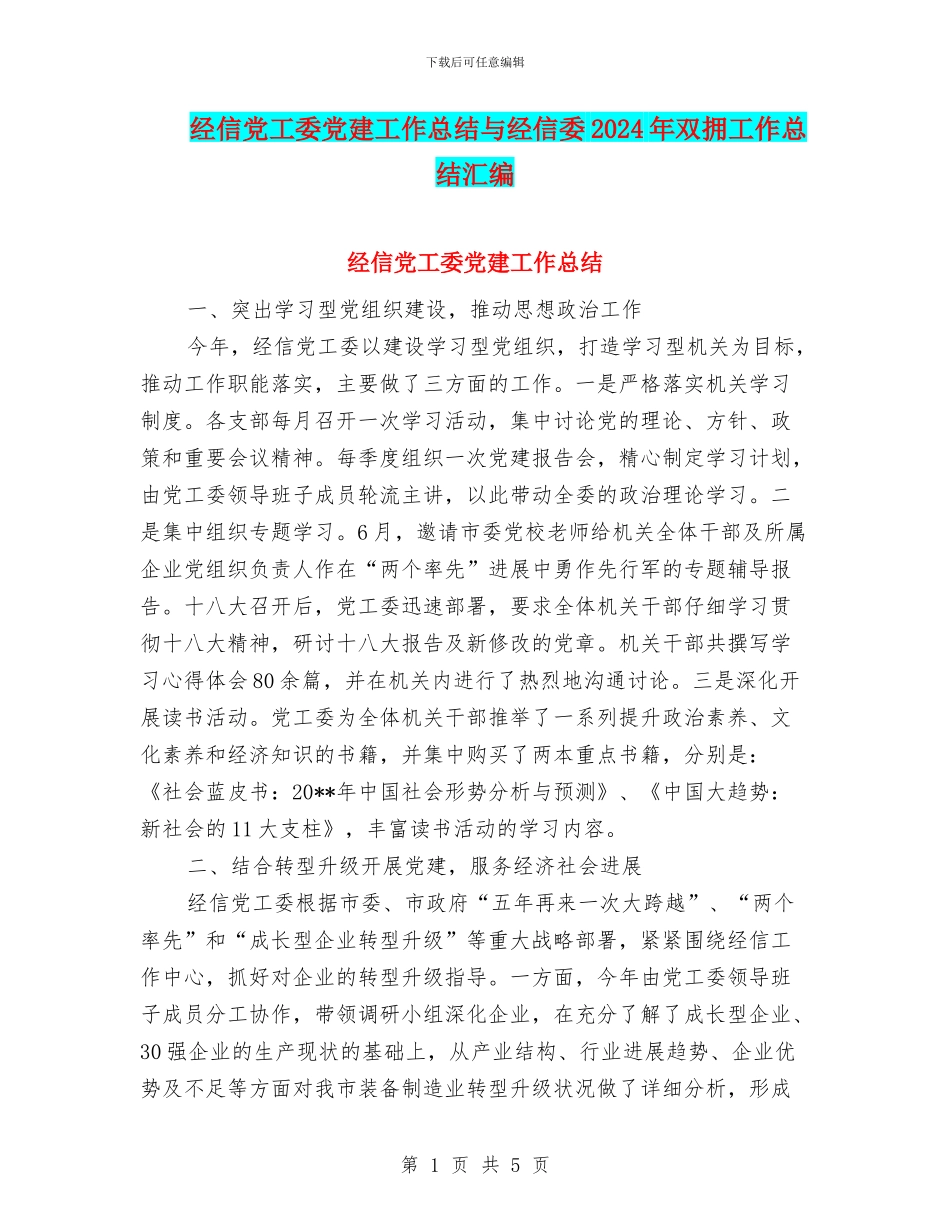 下载后可任意编辑

经信党工委党建工作总结与经信委2024年双拥工作总结汇编

经信党工委党建工作总结

一、突出学习型党组织建设，推动思想政治工作

今年，经信党工委以建设学习型党组织，打造学习型机关为目标，推动工作职能落实，主要做了三方面的工作。一是严格落实机关学习制度。各支部每月召开一次学习活动，集中讨论党的理论、方针、政策和重要会议精神。每季度组织一次党建报告会，精心制定学习计划，由党工委领导班子成员轮流主讲，以此带动全委的政治理论学习。二是集中组织专题学习。6月，邀请市委党校老师给机关全体干部及所属企业党组织负责人作在“两个率先”进展中勇作先行军的专题辅导报告。十八大召开后，党工委迅速部署，要求全体机关干部仔细学习贯彻十八大精神，研讨十八大报告及新修改的党章。机关干部共撰写学习心得体会80余篇，并在机关内进行了热烈地沟通讨论。三是深化开展读书活动。党工委为全体机关干部推举了一系列提升政治素养、文化素养和经济知识的书籍，并集中购买了两本重点书籍，分别是：《社会蓝皮书：20**年中国社会形势分析与预测》、《中国大趋势：新社会的11大支柱》，丰富读书活动的学习内容。

二、结合转型升级开展党建，服务经济社会进展

经信党工委根据市委、市政府“五年再来一次大跨越”、“两个率先”和“成长型企业转型升级”等重大战略部署，紧紧围绕经信工作中心，抓好对企业的转型升级指导。一方面，今年由党工委领导班子成员分工协作，带领调研小组深化企业，在充分了解了成长型企业、30强企业的生产现状的基础上，从产业结构、行业进展趋势、企业优势及不足等方面对我市装备制造业转型升级状况做了详细分析，形成

第 1 页 共 5 页